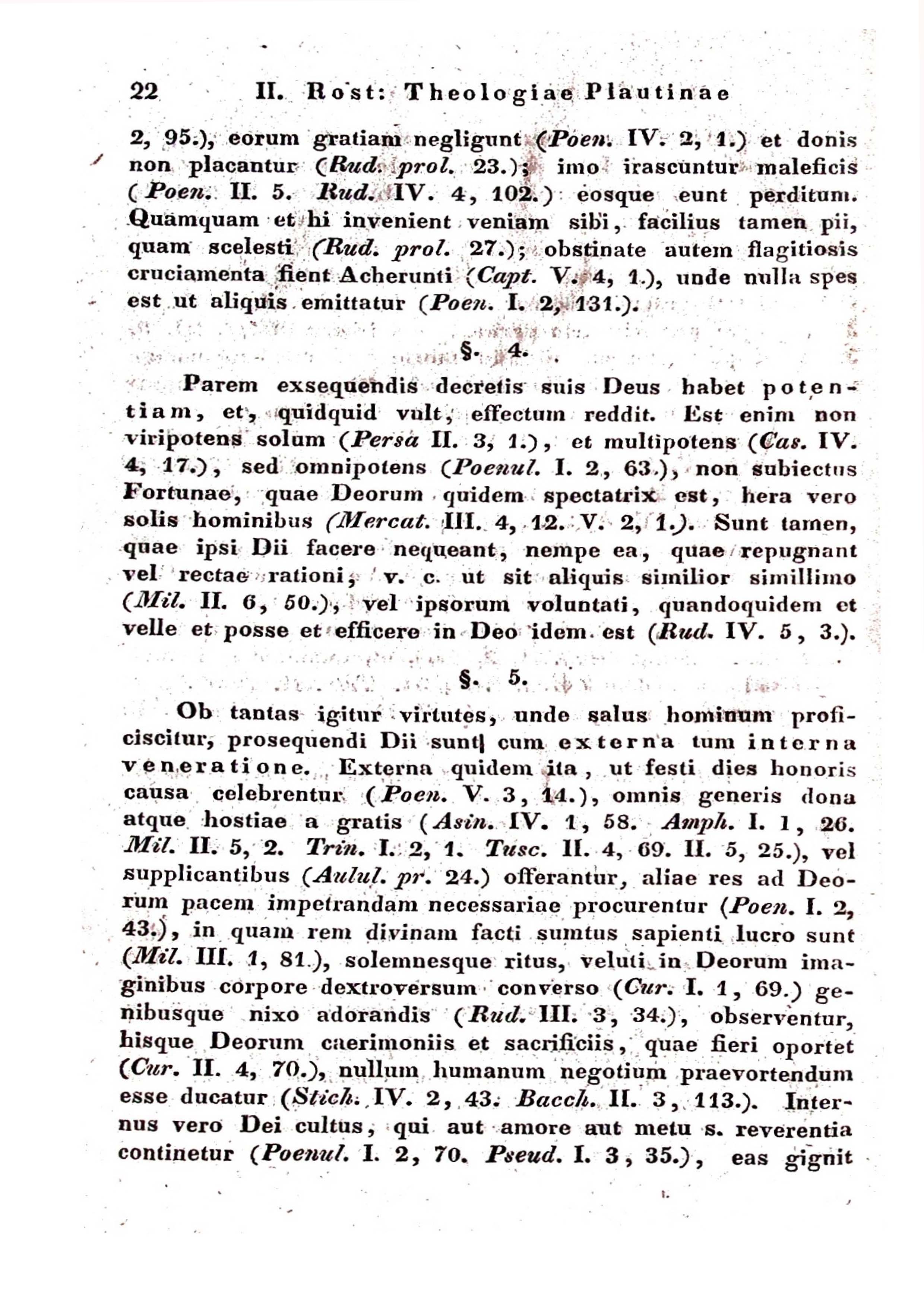 22 II. Rost: Theologiae Plautinae

2, 95.), eorum gratiam negligunt (Poen. IV. 2, 1.) et donis non placantur (Rud. prol. 23.); imo irascuntur maleficis (Poen. II. 5. Rud. IV. 4, 102.) eosque eunt perditum. Quamquam et hi invenient veniam sibi, facilius tamen pii, quam scelesti (Rud. prol. 27.); obstinate autem flagitiosis cruciamenta fient Acherunti (Capt. V. 4, 1.), unde nulla spes est ut aliquis emittatur (Poen. I. 2, 131.).

§. 4.

Parem exsequendis decretis suis Deus habet potentiam, et, quidquid vult, effectum reddit. Est enim non viripotens solum (Persa II. 3, 1.), et multipotens (Cas. IV. 4, 17.), sed omnipotens (Poenul. I. 2, 63.), non subiectus Fortunae, quae Deorum quidem spectatrix est, hera vero solis hominibus (Mercat. III. 4, 12. V. 2, 1.). Sunt tamen, quae ipsi Dii facere nequeant, nempe ea, quae repugnant vel rectae rationi, v. c. ut sit aliquis similior simillimo (Mil. II. 6, 50.), vel ipsorum voluntati, quandoquidem et velle et posse et efficere in Deo idem est (Rud. IV. 5, 3.).

§. 5.

Ob tantas igitur virtutes, unde salus hominum proficiscitur, prosequendi Dii sunt cum externa tum interna veneratione. Externa quidem ita, ut festi dies honoris causa celebrentur (Poen. V. 3, 14.), omnis generis dona atque hostiae a gratis (Asin. IV. 1, 58. Amph. I. 1, 26. Mil. II. 5, 2. Trin. I. 2, 1. Tusc. II. 4, 69. II. 5, 25.), vel supplicantibus (Aulul. pr. 24.) offerantur, aliae res ad Deorum pacem impetrandam necessariae procurentur (Poen. I. 2, 43.), in quam rem divinam facti sumtus sapienti lucro sunt (Mil. III. 1, 81.), solemnesque ritus, veluti in Deorum imaginibus corpore dextroversum converso (Cur. I. 1, 69.) genibusque nixo adorandis (Rud. III. 3, 34.), observentur, hisque Deorum caerimoniis et sacrificiis, quae fieri oportet (Cur. II. 4, 70.), nullum humanum negotium praevortendum esse ducatur (Stich. IV. 2, 43. Bacch. II. 3, 113.). Internus vero Dei cultus, qui aut amore aut metu s. reverentia continetur (Poenul. I. 2, 70. Pseud. I. 3, 35.), eas gignit